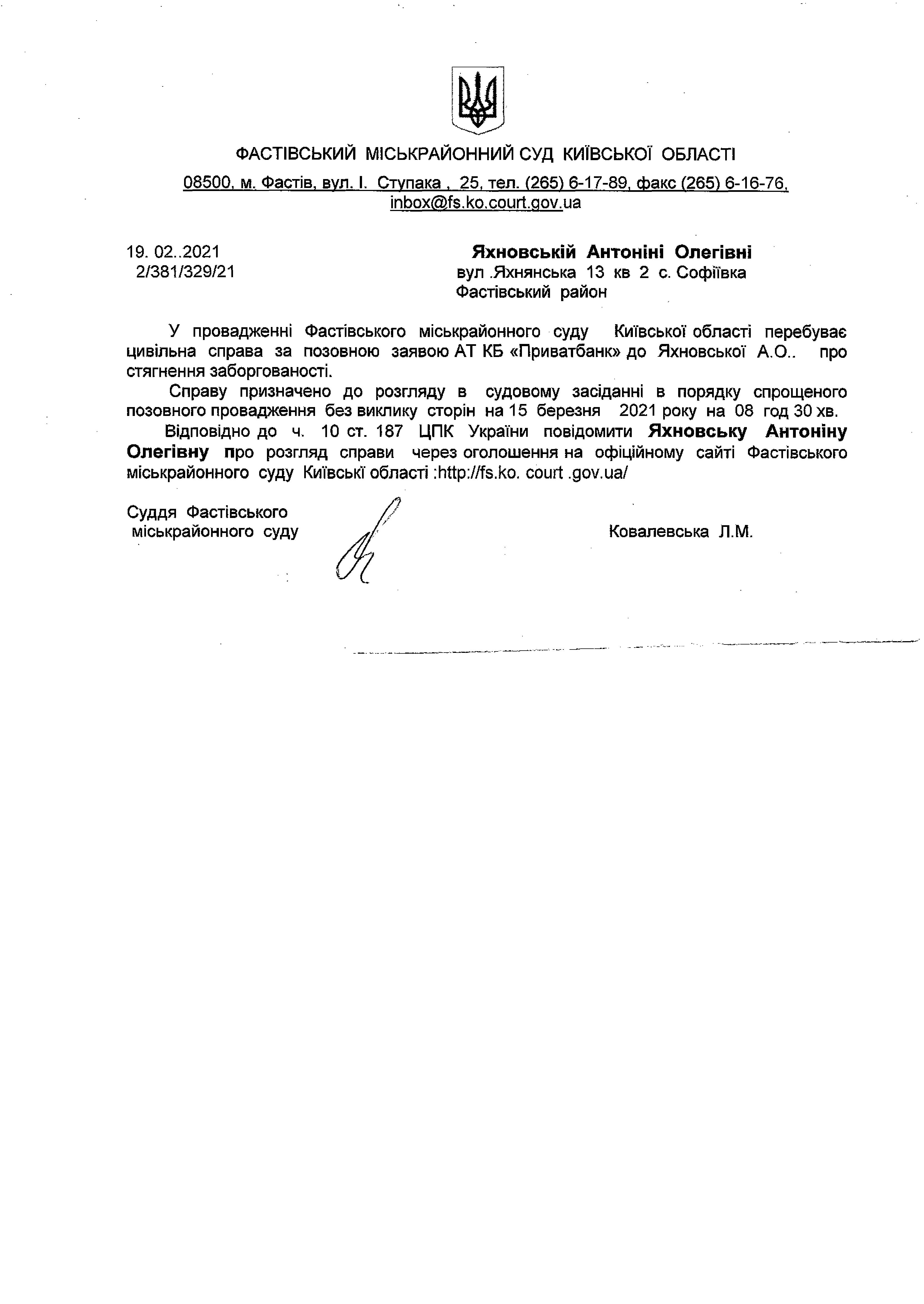 ФАСТІВСЬКИЙ МІСЬКРАЙОННИЙ СУД КИЇВСЬКОЇ ОБЛАСТІ

08500, м. Фастів, вул. І. Ступака , 25, тел. (265) 6-17-89, факс (265) 6-16-76, inbox@fs.ko.court.gov.ua

19. 02..2021
2/381/329/21

Яхновській Антоніні Олегівні
вул .Яхнянська 13 кв 2 с. Софіївка
Фастівський район

У провадженні Фастівського міськрайонного суду Київської області перебуває цивільна справа за позовною заявою АТ КБ «Приватбанк» до Яхновської А.О.. про стягнення заборгованості.

Справу призначено до розгляду в судовому засіданні в порядку спрощеного позовного провадження без виклику сторін на 15 березня 2021 року на 08 год 30 хв.

Відповідно до ч. 10 ст. 187 ЦПК України повідомити Яхновську Антоніну Олегівну про розгляд справи через оголошення на офіційному сайті Фастівського міськрайонного суду Київські області :http://fs.ko. court .gov.ua/

Суддя Фастівського
міськрайонного суду

Ковалевська Л.М.